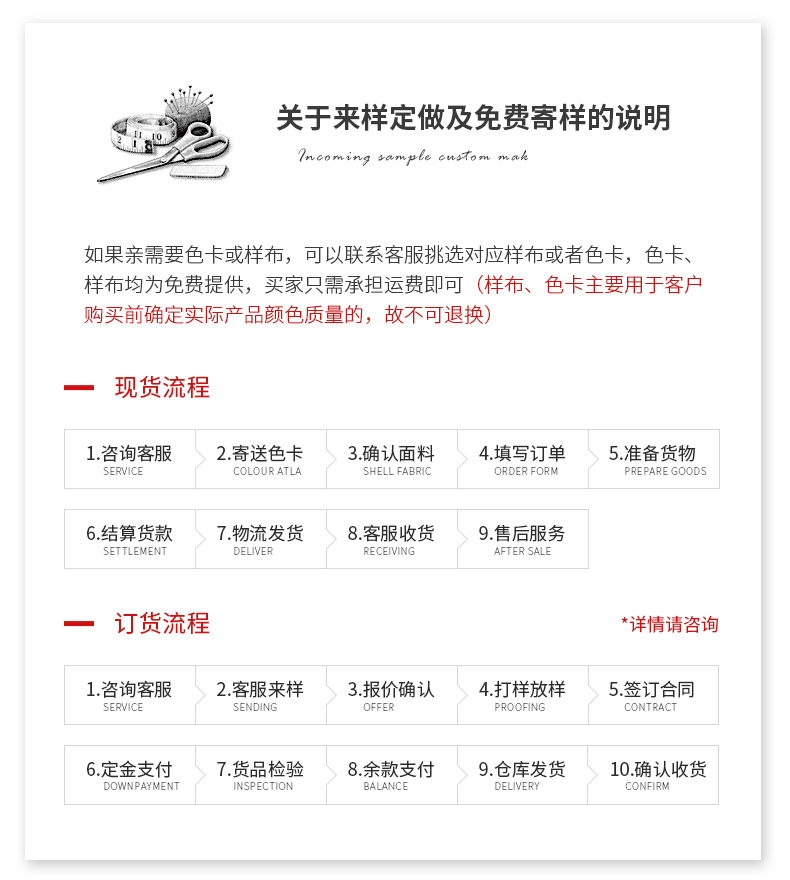 关于来样定做及免费寄样的说明

Incoming sample custom mak

如果亲需要色卡或样布，可以联系客服挑选对应样布或者色卡，色卡、样布均为免费提供，买家只需承担运费即可（样布、色卡主要用于客户购买前确定实际产品颜色质量的，故不可退换）

现货流程

1.咨询客服 SERVICE
2.寄送色卡 COLOUR ATLA
3.确认面料 SHELL FABRIC
4.填写订单 ORDER FORM
5.准备货物 PREPARE GOODS
6.结算货款 SETTLEMENT
7.物流发货 DELIVER
8.客服收货 RECEIVING
9.售后服务 AFTER SALE

订货流程

*详情请咨询

1.咨询客服 SERVICE
2.客服来样 SENDING
3.报价确认 OFFER
4.打样放样 PROOFING
5.签订合同 CONTRACT
6.定金支付 DOWNPAYMENT
7.货品检验 INSPECTION
8.余款支付 BALANCE
9.仓库发货 DELIVERY
10.确认收货 CONFIRM